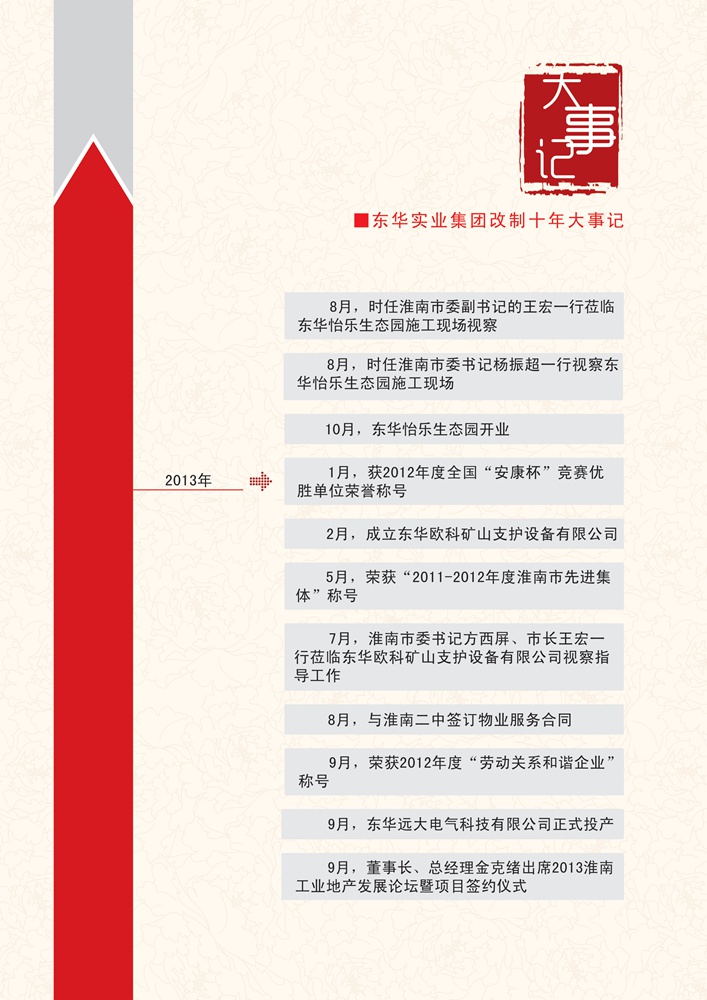 大事记

■东华实业集团改制十年大事记

8月，时任淮南市委副书记的王宏一行莅临东华怡乐生态园施工现场视察

8月，时任淮南市委书记杨振超一行视察东华怡乐生态园施工现场

10月，东华怡乐生态园开业

2013年

1月，获2012年度全国“安康杯”竞赛优胜单位荣誉称号

2月，成立东华欧科矿山支护设备有限公司

5月，荣获“2011-2012年度淮南市先进集体”称号

7月，淮南市委书记方西屏、市长王宏一行莅临东华欧科矿山支护设备有限公司视察指导工作

8月，与淮南二中签订物业服务合同

9月，荣获2012年度“劳动关系和谐企业”称号

9月，东华远大电气科技有限公司正式投产

9月，董事长、总经理金克绪出席2013淮南工业地产发展论坛暨项目签约仪式